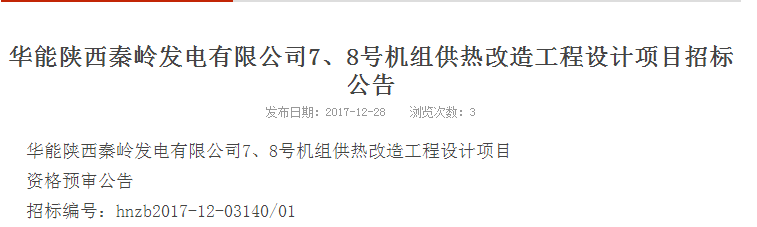 华能陕西秦岭发电有限公司7、8号机组供热改造工程设计项目招标公告

发布日期：2017-12-28　　浏览次数：3

华能陕西秦岭发电有限公司7、8号机组供热改造工程设计项目

资格预审公告

招标编号：hnzb2017-12-03140/01